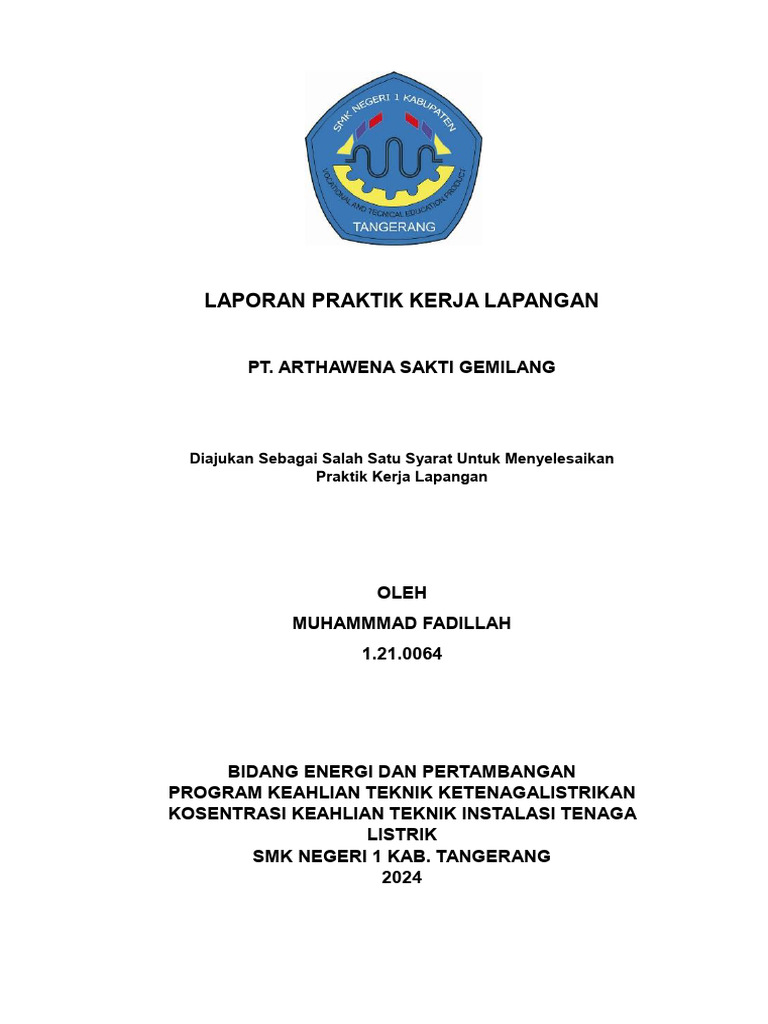 SMK NEGERI 1 KABUPATEN
VOCATIONAL AND TECNICAL EDUCATION PRODUCT
TANGERANG

LAPORAN PRAKTIK KERJA LAPANGAN

PT. ARTHAWENA SAKTI GEMILANG

Diajukan Sebagai Salah Satu Syarat Untuk Menyelesaikan Praktik Kerja Lapangan

OLEH
MUHAMMMAD FADILLAH
1.21.0064

BIDANG ENERGI DAN PERTAMBANGAN
PROGRAM KEAHLIAN TEKNIK KETENAGALISTRIKAN
KOSENTRASI KEAHLIAN TEKNIK INSTALASI TENAGA LISTRIK
SMK NEGERI 1 KAB. TANGERANG
2024